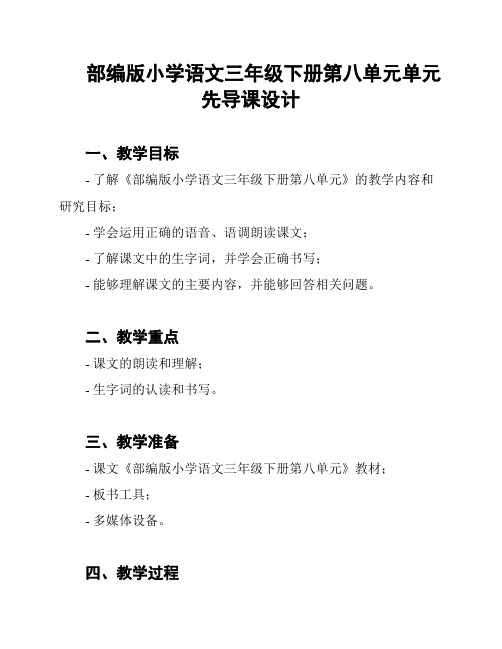 部编版小学语文三年级下册第八单元单元先导课设计

一、教学目标

- 了解《部编版小学语文三年级下册第八单元》的教学内容和研究目标；

- 学会运用正确的语音、语调朗读课文；

- 了解课文中的生字词，并学会正确书写；

- 能够理解课文的主要内容，并能够回答相关问题。

二、教学重点

- 课文的朗读和理解；

- 生字词的认读和书写。

三、教学准备

- 课文《部编版小学语文三年级下册第八单元》教材；

- 板书工具；

- 多媒体设备。

四、教学过程